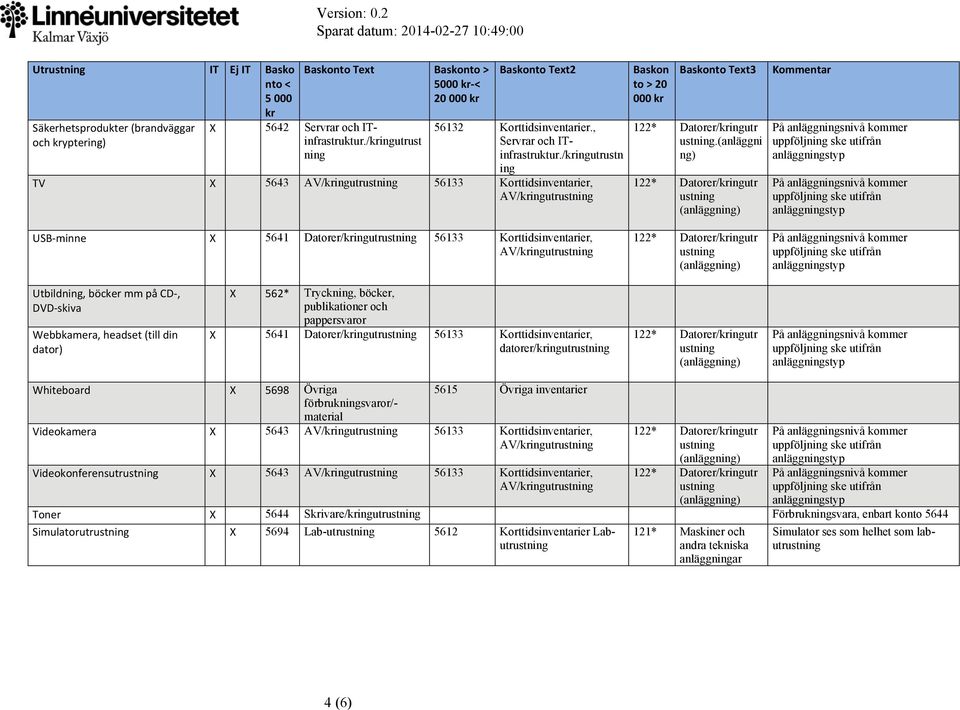 Linnéuniversitetet
Kalmar Växjö

Version: 0.2
Sparat datum: 2014-02-27 10:49:00

| Utrustning | IT | Ej IT | Baskonto < 5 000 kr | Baskonto Text | Baskonto > 5000 kr-< 20 000 kr | Baskonto Text2 | Baskonto > 20 000 kr | Baskonto Text3 | Kommentar |
|---|---|---|---|---|---|---|---|---|---|
| Säkerhetsprodukter (brandväggar och kryptering) | X | | 5642 | Servrar och IT-infrastruktur./kringutrustning | 56132 | Korttidsinventarier., Servrar och IT-infrastruktur./kringutrustning | 122* | Datorer/kringutrustning.(anläggning) | På anläggningsnivå kommer uppföljning ske utifrån anläggningstyp |
| TV | X | | 5643 | AV/kringutrustning | 56133 | Korttidsinventarier, AV/kringutrustning | 122* | Datorer/kringutrustning (anläggning) | På anläggningsnivå kommer uppföljning ske utifrån anläggningstyp |
| USB-minne | X | | 5641 | Datorer/kringutrustning | 56133 | Korttidsinventarier, AV/kringutrustning | 122* | Datorer/kringutrustning (anläggning) | På anläggningsnivå kommer uppföljning ske utifrån anläggningstyp |
| Utbildning, böcker mm på CD-, DVD-skiva | | X | 562* | Tryckning, böcker, publikationer och pappersvaror | | | | | |
| Webbkamera, headset (till din dator) | X | | 5641 | Datorer/kringutrustning | 56133 | Korttidsinventarier, datorer/kringutrustning | 122* | Datorer/kringutrustning (anläggning) | På anläggningsnivå kommer uppföljning ske utifrån anläggningstyp |
| Whiteboard | | X | 5698 | Övriga förbrukningsvaror/-material | 5615 | Övriga inventarier | | | |
| Videokamera | X | | 5643 | AV/kringutrustning | 56133 | Korttidsinventarier, AV/kringutrustning | 122* | Datorer/kringutrustning (anläggning) | På anläggningsnivå kommer uppföljning ske utifrån anläggningstyp |
| Videokonferensutrustning | X | | 5643 | AV/kringutrustning | 56133 | Korttidsinventarier, AV/kringutrustning | 122* | Datorer/kringutrustning (anläggning) | På anläggningsnivå kommer uppföljning ske utifrån anläggningstyp |
| Toner | X | | 5644 | Skrivare/kringutrustning | | | | | Förbrukningsvara, enbart konto 5644 |
| Simulatorutrustning | | X | 5694 | Lab-utrustning | 5612 | Korttidsinventarier Lab-utrustning | 121* | Maskiner och andra tekniska anläggningar | Simulator ses som helhet som lab-utrustning |

4 (6)